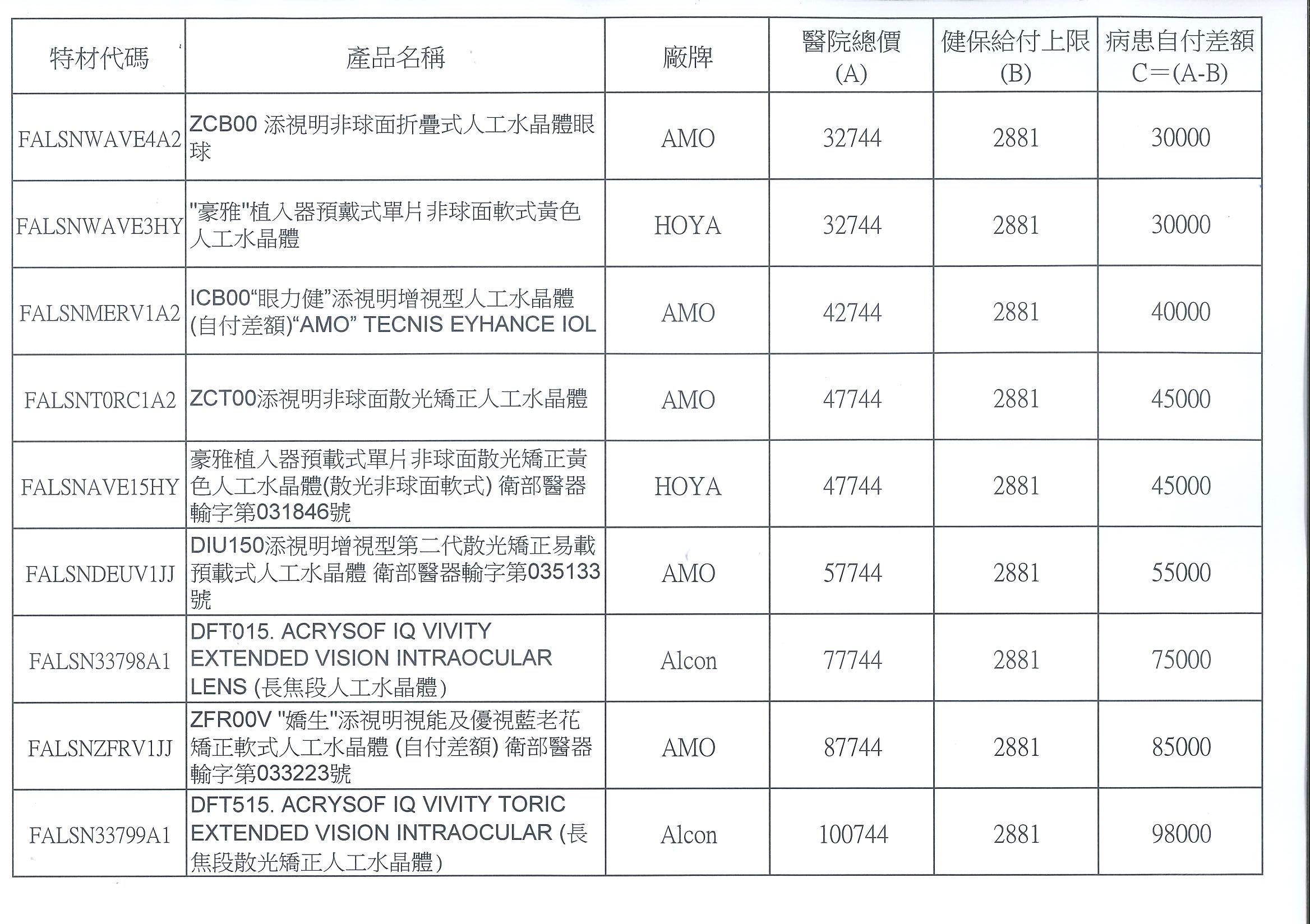 | 特材代碼 | 產品名稱 | 廠牌 | 醫院總價 (A) | 健保給付上限 (B) | 病患自付差額 C=(A-B) |
|---|---|---|---|---|---|
| FALSNWAVE4A2 | ZCB00 添視明非球面折疊式人工水晶體眼球 | AMO | 32744 | 2881 | 30000 |
| FALSNWAVE3HY | "豪雅"植入器預戴式單片非球面軟式黃色人工水晶體 | HOYA | 32744 | 2881 | 30000 |
| FALSNMERV1A2 | ICB00“眼力健”添視明增視型人工水晶體(自付差額)“AMO” TECNIS EYHANCE IOL | AMO | 42744 | 2881 | 40000 |
| FALSNT0RC1A2 | ZCT00添視明非球面散光矯正人工水晶體 | AMO | 47744 | 2881 | 45000 |
| FALSNAVE15HY | 豪雅植入器預載式單片非球面散光矯正黃色人工水晶體(散光非球面軟式) 衛部醫器輸字第031846號 | HOYA | 47744 | 2881 | 45000 |
| FALSNDEUV1JJ | DIU150添視明增視型第二代散光矯正易載預載式人工水晶體 衛部醫器輸字第035133號 | AMO | 57744 | 2881 | 55000 |
| FALSN33798A1 | DFT015. ACRYSOF IQ VIVITY EXTENDED VISION INTRAOCULAR LENS (長焦段人工水晶體) | Alcon | 77744 | 2881 | 75000 |
| FALSNZFRV1JJ | ZFR00V "嬌生"添視明視能及優視藍老花矯正軟式人工水晶體 (自付差額) 衛部醫器輸字第033223號 | AMO | 87744 | 2881 | 85000 |
| FALSN33799A1 | DFT515. ACRYSOF IQ VIVITY TORIC EXTENDED VISION INTRAOCULAR (長焦段散光矯正人工水晶體) | Alcon | 100744 | 2881 | 98000 |